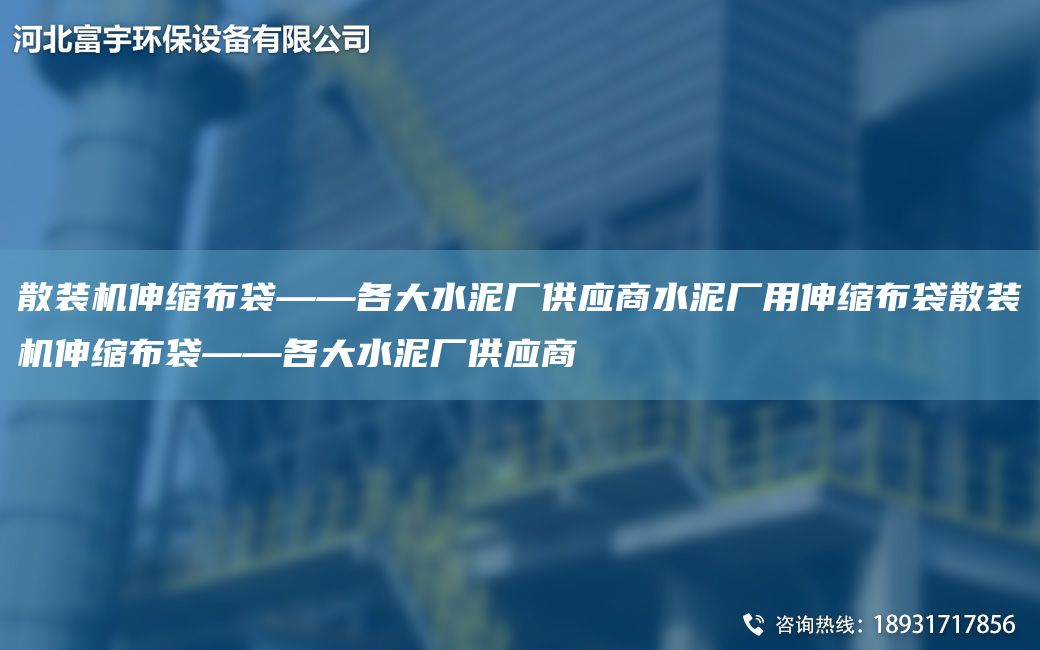 河北富宇环保设备有限公司

散装机伸缩布袋——各大水泥厂供应商水泥厂用伸缩布袋散装机伸缩布袋——各大水泥厂供应商

咨询热线：18931717856